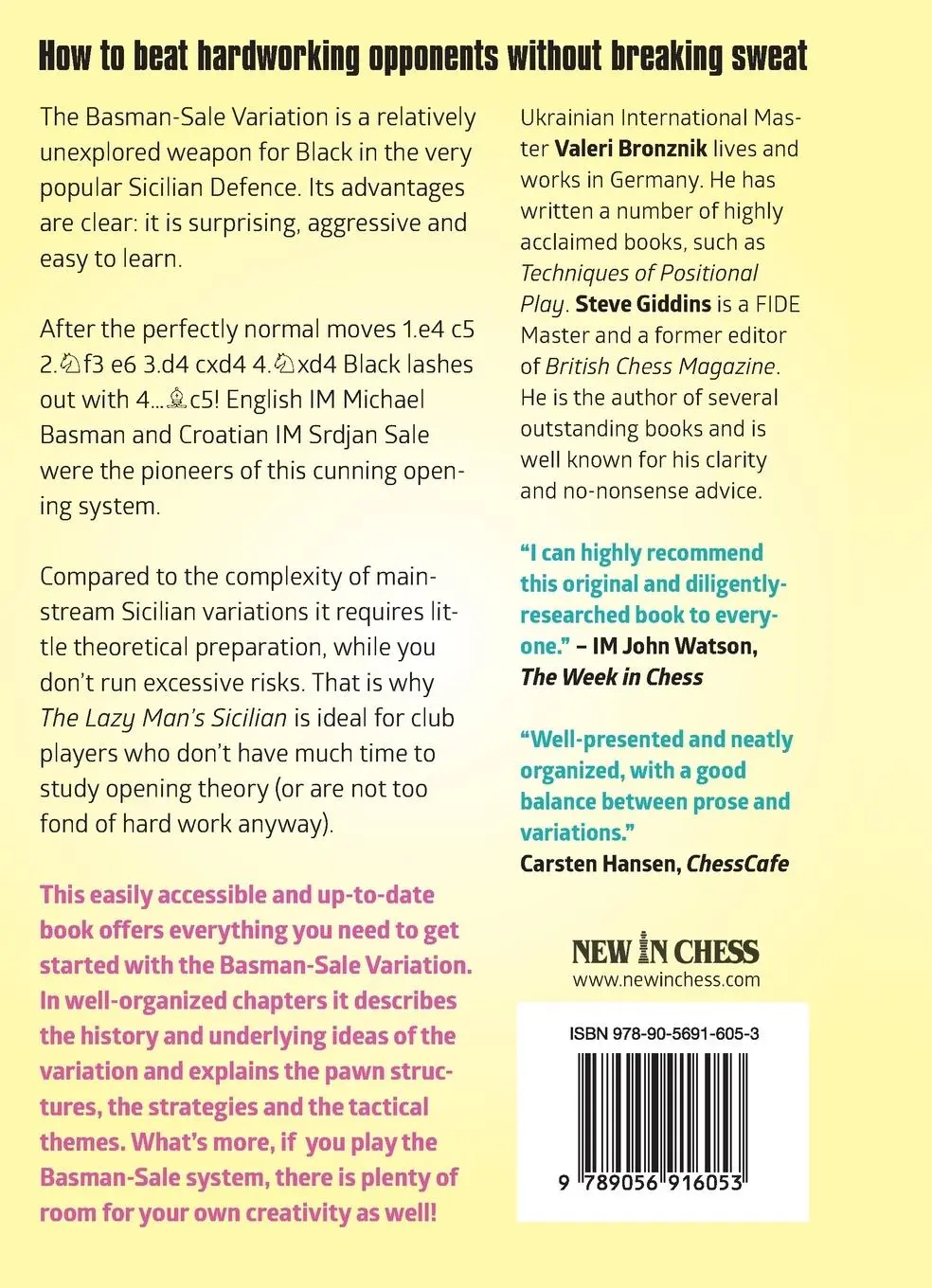 How to beat hardworking opponents without breaking sweat

The Basman-Sale Variation is a relatively unexplored weapon for Black in the very popular Sicilian Defence. Its advantages are clear: it is surprising, aggressive and easy to learn.

After the perfectly normal moves 1.e4 c5 2.♘f3 e6 3.d4 cxd4 4.♘xd4 Black lashes out with 4...♗c5! English IM Michael Basman and Croatian IM Srdjan Sale were the pioneers of this cunning opening system.

Compared to the complexity of mainstream Sicilian variations it requires little theoretical preparation, while you don't run excessive risks. That is why The Lazy Man's Sicilian is ideal for club players who don't have much time to study opening theory (or are not too fond of hard work anyway).

This easily accessible and up-to-date book offers everything you need to get started with the Basman-Sale Variation. In well-organized chapters it describes the history and underlying ideas of the variation and explains the pawn structures, the strategies and the tactical themes. What's more, if you play the Basman-Sale system, there is plenty of room for your own creativity as well!

Ukrainian International Master Valeri Bronznik lives and works in Germany. He has written a number of highly acclaimed books, such as Techniques of Positional Play. Steve Giddins is a FIDE Master and a former editor of British Chess Magazine. He is the author of several outstanding books and is well known for his clarity and no-nonsense advice.

"I can highly recommend this original and diligently-researched book to everyone." – IM John Watson, The Week in Chess

"Well-presented and neatly organized, with a good balance between prose and variations."
Carsten Hansen, ChessCafe

NEW IN CHESS
www.newinchess.com

ISBN 978-90-5691-605-3

9 789056 916053